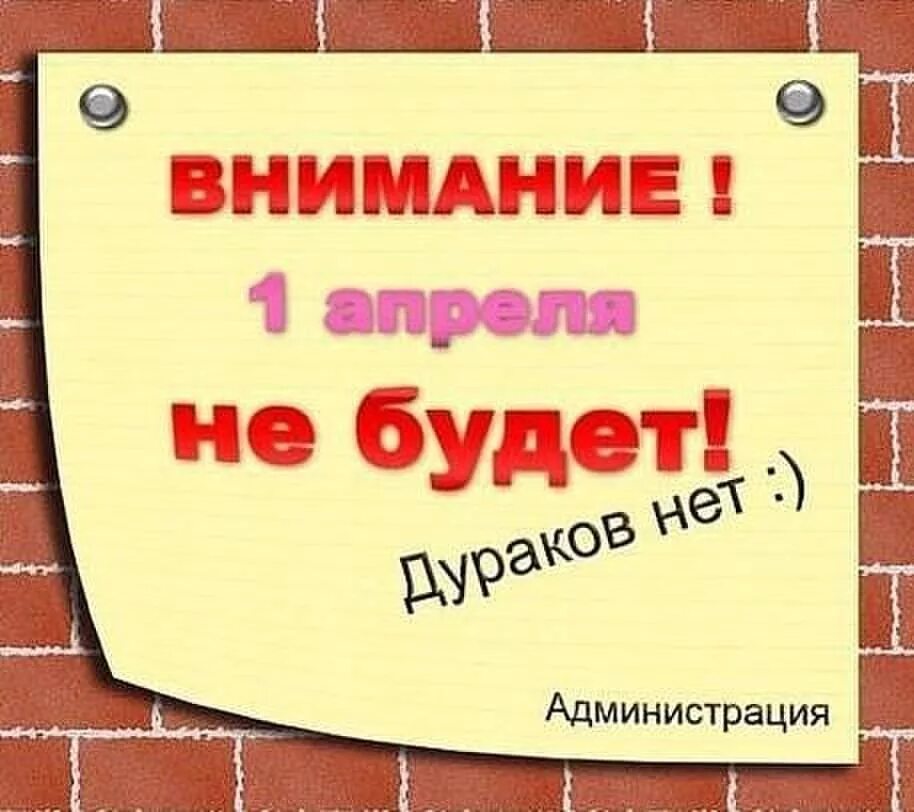 ВНИМАНИЕ !

1 апреля

не будет!

Дураков нет :)

Администрация